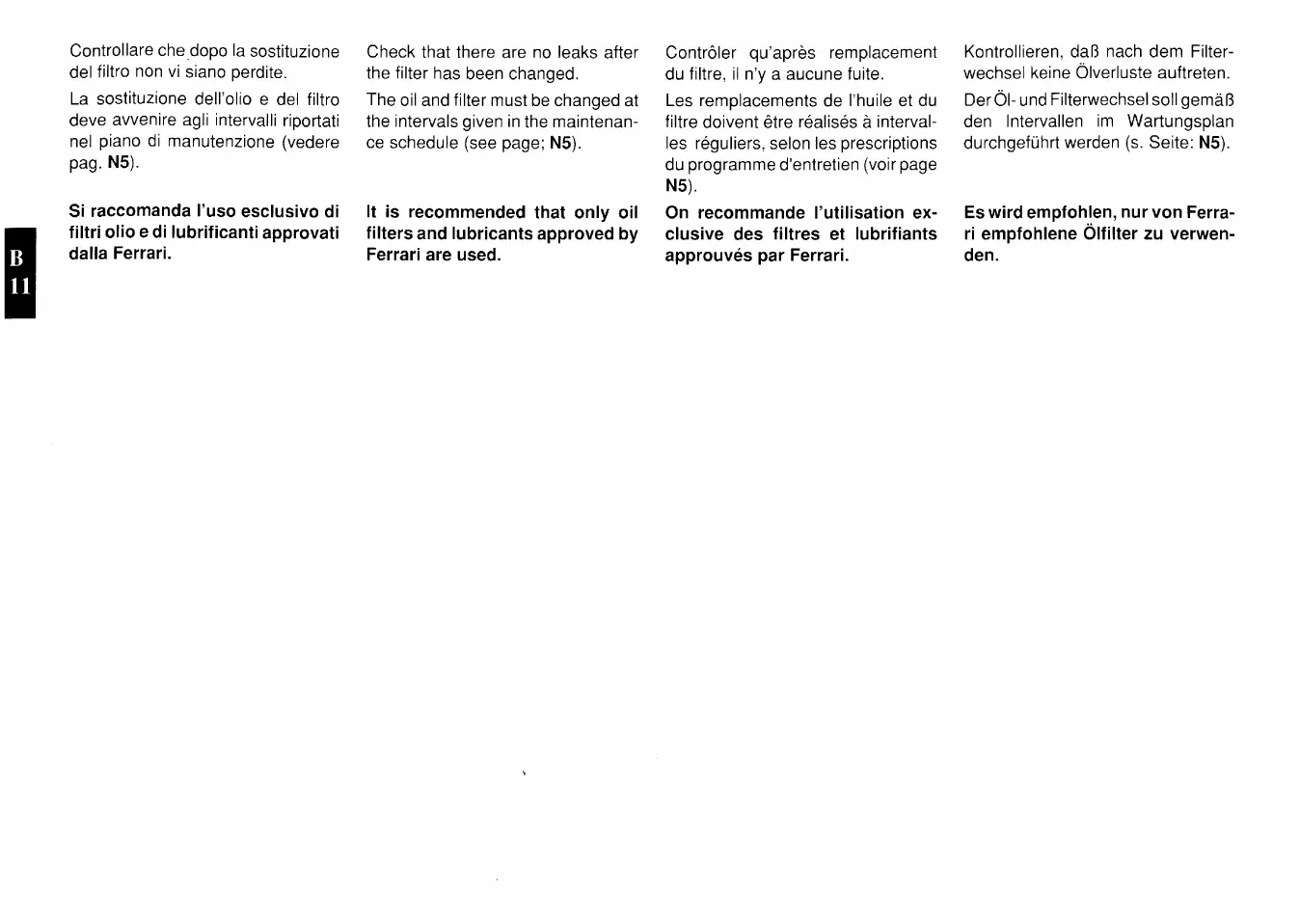 B
11

Controllare che dopo la sostituzione del filtro non vi siano perdite.

La sostituzione dell'olio e del filtro deve avvenire agli intervalli riportati nel piano di manutenzione (vedere pag. N5).

Si raccomanda l'uso esclusivo di filtri olio e di lubrificanti approvati dalla Ferrari.

Check that there are no leaks after the filter has been changed.

The oil and filter must be changed at the intervals given in the maintenance schedule (see page; N5).

It is recommended that only oil filters and lubricants approved by Ferrari are used.

Contrôler qu'après remplacement du filtre, il n'y a aucune fuite.

Les remplacements de l'huile et du filtre doivent être réalisés à intervalles réguliers, selon les prescriptions du programme d'entretien (voir page N5).

On recommande l'utilisation exclusive des filtres et lubrifiants approuvés par Ferrari.

Kontrollieren, daß nach dem Filterwechsel keine Ölverluste auftreten.

Der Öl- und Filterwechsel soll gemäß den Intervallen im Wartungsplan durchgeführt werden (s. Seite: N5).

Es wird empfohlen, nur von Ferrari empfohlene Ölfilter zu verwenden.